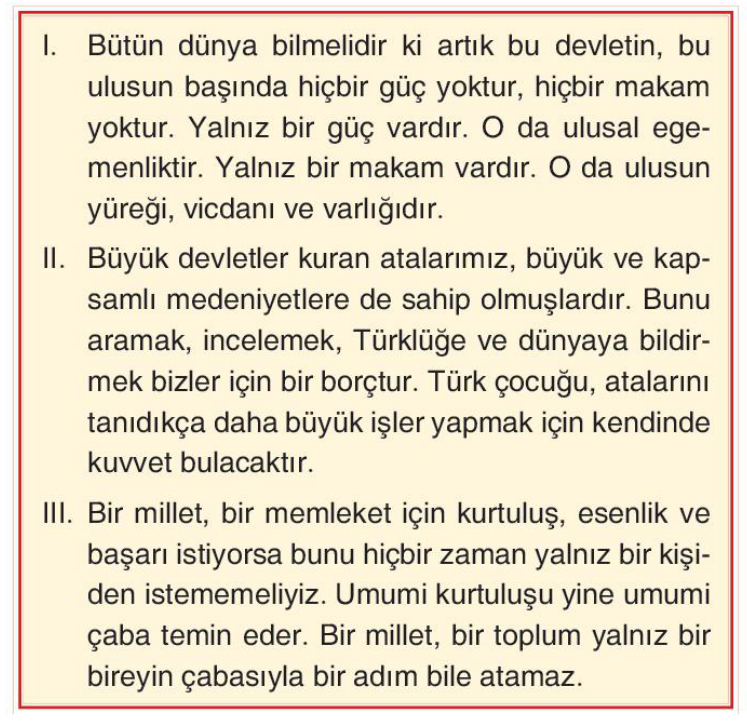 I. Bütün dünya bilmelidir ki artık bu devletin, bu ulusun başında hiçbir güç yoktur, hiçbir makam yoktur. Yalnız bir güç vardır. O da ulusal egemenliktir. Yalnız bir makam vardır. O da ulusun yüreği, vicdanı ve varlığıdır.

II. Büyük devletler kuran atalarımız, büyük ve kapsamlı medeniyetlere de sahip olmuşlardır. Bunu aramak, incelemek, Türklüğe ve dünyaya bildirmek bizler için bir borçtur. Türk çocuğu, atalarını tanıdıkça daha büyük işler yapmak için kendinde kuvvet bulacaktır.

III. Bir millet, bir memleket için kurtuluş, esenlik ve başarı istiyorsa bunu hiçbir zaman yalnız bir kişiden istememeliyiz. Umumi kurtuluşu yine umumi çaba temin eder. Bir millet, bir toplum yalnız bir bireyin çabasıyla bir adım bile atamaz.